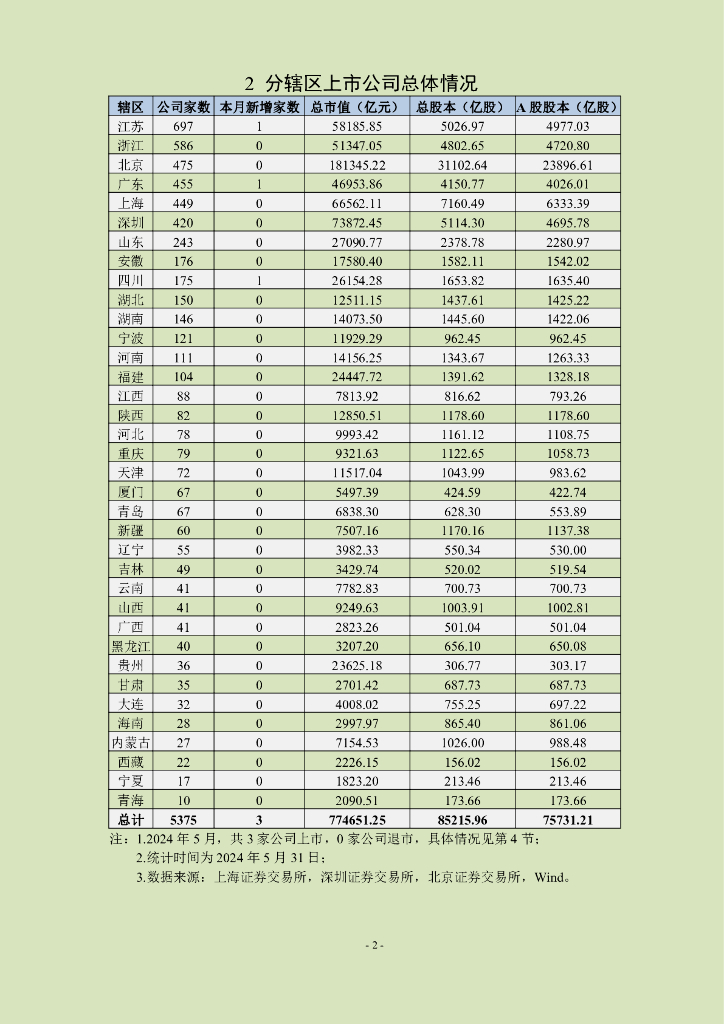 2 分辖区上市公司总体情况

| 辖区 | 公司家数 | 本月新增家数 | 总市值（亿元） | 总股本（亿股） | A 股股本（亿股） |
|---|---|---|---|---|---|
| 江苏 | 697 | 1 | 58185.85 | 5026.97 | 4977.03 |
| 浙江 | 586 | 0 | 51347.05 | 4802.65 | 4720.80 |
| 北京 | 475 | 0 | 181345.22 | 31102.64 | 23896.61 |
| 广东 | 455 | 1 | 46953.86 | 4150.77 | 4026.01 |
| 上海 | 449 | 0 | 66562.11 | 7160.49 | 6333.39 |
| 深圳 | 420 | 0 | 73872.45 | 5114.30 | 4695.78 |
| 山东 | 243 | 0 | 27090.77 | 2378.78 | 2280.97 |
| 安徽 | 176 | 0 | 17580.40 | 1582.11 | 1542.02 |
| 四川 | 175 | 1 | 26154.28 | 1653.82 | 1635.40 |
| 湖北 | 150 | 0 | 12511.15 | 1437.61 | 1425.22 |
| 湖南 | 146 | 0 | 14073.50 | 1445.60 | 1422.06 |
| 宁波 | 121 | 0 | 11929.29 | 962.45 | 962.45 |
| 河南 | 111 | 0 | 14156.25 | 1343.67 | 1263.33 |
| 福建 | 104 | 0 | 24447.72 | 1391.62 | 1328.18 |
| 江西 | 88 | 0 | 7813.92 | 816.62 | 793.26 |
| 陕西 | 82 | 0 | 12850.51 | 1178.60 | 1178.60 |
| 河北 | 78 | 0 | 9993.42 | 1161.12 | 1108.75 |
| 重庆 | 79 | 0 | 9321.63 | 1122.65 | 1058.73 |
| 天津 | 72 | 0 | 11517.04 | 1043.99 | 983.62 |
| 厦门 | 67 | 0 | 5497.39 | 424.59 | 422.74 |
| 青岛 | 67 | 0 | 6838.30 | 628.30 | 553.89 |
| 新疆 | 60 | 0 | 7507.16 | 1170.16 | 1137.38 |
| 辽宁 | 55 | 0 | 3982.33 | 550.34 | 530.00 |
| 吉林 | 49 | 0 | 3429.74 | 520.02 | 519.54 |
| 云南 | 41 | 0 | 7782.83 | 700.73 | 700.73 |
| 山西 | 41 | 0 | 9249.63 | 1003.91 | 1002.81 |
| 广西 | 41 | 0 | 2823.26 | 501.04 | 501.04 |
| 黑龙江 | 40 | 0 | 3207.20 | 656.10 | 650.08 |
| 贵州 | 36 | 0 | 23625.18 | 306.77 | 303.17 |
| 甘肃 | 35 | 0 | 2701.42 | 687.73 | 687.73 |
| 大连 | 32 | 0 | 4008.02 | 755.25 | 697.22 |
| 海南 | 28 | 0 | 2997.97 | 865.40 | 861.06 |
| 内蒙古 | 27 | 0 | 7154.53 | 1026.00 | 988.48 |
| 西藏 | 22 | 0 | 2226.15 | 156.02 | 156.02 |
| 宁夏 | 17 | 0 | 1823.20 | 213.46 | 213.46 |
| 青海 | 10 | 0 | 2090.51 | 173.66 | 173.66 |
| 总计 | 5375 | 3 | 774651.25 | 85215.96 | 75731.21 |

注：1.2024 年 5 月，共 3 家公司上市，0 家公司退市，具体情况见第 4 节；
2.统计时间为 2024 年 5 月 31 日；
3.数据来源：上海证券交易所，深圳证券交易所，北京证券交易所，Wind。

- 2 -